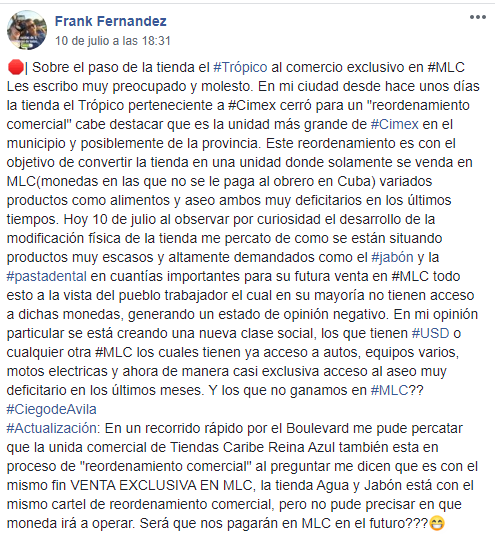 Frank Fernandez
10 de julio a las 18:31

🛑| Sobre el paso de la tienda el #Trópico al comercio exclusivo en #MLC
Les escribo muy preocupado y molesto. En mi ciudad desde hace unos días la tienda el Trópico perteneciente a #Cimex cerró para un "reordenamiento comercial" cabe destacar que es la unidad más grande de #Cimex en el municipio y posiblemente de la provincia. Este reordenamiento es con el objetivo de convertir la tienda en una unidad donde solamente se venda en MLC(monedas en las que no se le paga al obrero en Cuba) variados productos como alimentos y aseo ambos muy deficitarios en los últimos tiempos. Hoy 10 de julio al observar por curiosidad el desarrollo de la modificación física de la tienda me percato de como se están situando productos muy escasos y altamente demandados como el #jabón y la #pastadental en cuantías importantes para su futura venta en #MLC todo esto a la vista del pueblo trabajador el cual en su mayoría no tienen acceso a dichas monedas, generando un estado de opinión negativo. En mi opinión particular se está creando una nueva clase social, los que tienen #USD o cualquier otra #MLC los cuales tienen ya acceso a autos, equipos varios, motos electricas y ahora de manera casi exclusiva acceso al aseo muy deficitario en los últimos meses. Y los que no ganamos en #MLC??
#CiegodeAvila
#Actualización: En un recorrido rápido por el Boulevard me pude percatar que la unida comercial de Tiendas Caribe Reina Azul también esta en proceso de "reordenamiento comercial" al preguntar me dicen que es con el mismo fin VENTA EXCLUSIVA EN MLC, la tienda Agua y Jabón está con el mismo cartel de reordenamiento comercial, pero no pude precisar en que moneda irá a operar. Será que nos pagarán en MLC en el futuro???😁